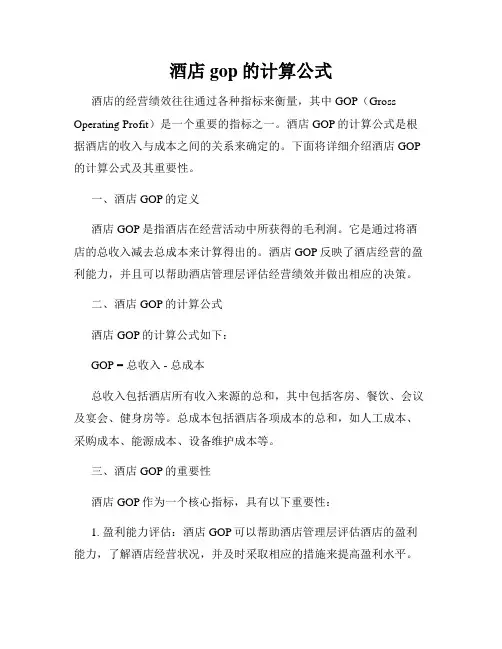 酒店 gop 的计算公式

酒店的经营绩效往往通过各种指标来衡量，其中 GOP（Gross Operating Profit）是一个重要的指标之一。酒店 GOP 的计算公式是根据酒店的收入与成本之间的关系来确定的。下面将详细介绍酒店 GOP 的计算公式及其重要性。

一、酒店 GOP 的定义

酒店 GOP 是指酒店在经营活动中所获得的毛利润。它是通过将酒店的总收入减去总成本来计算得出的。酒店 GOP 反映了酒店经营的盈利能力，并且可以帮助酒店管理层评估经营绩效并做出相应的决策。

二、酒店 GOP 的计算公式

酒店 GOP 的计算公式如下：

GOP = 总收入 - 总成本

总收入包括酒店所有收入来源的总和，其中包括客房、餐饮、会议及宴会、健身房等。总成本包括酒店各项成本的总和，如人工成本、采购成本、能源成本、设备维护成本等。

三、酒店 GOP 的重要性

酒店 GOP 作为一个核心指标，具有以下重要性：

1. 盈利能力评估：酒店 GOP 可以帮助酒店管理层评估酒店的盈利能力，了解酒店经营状况，并及时采取相应的措施来提高盈利水平。